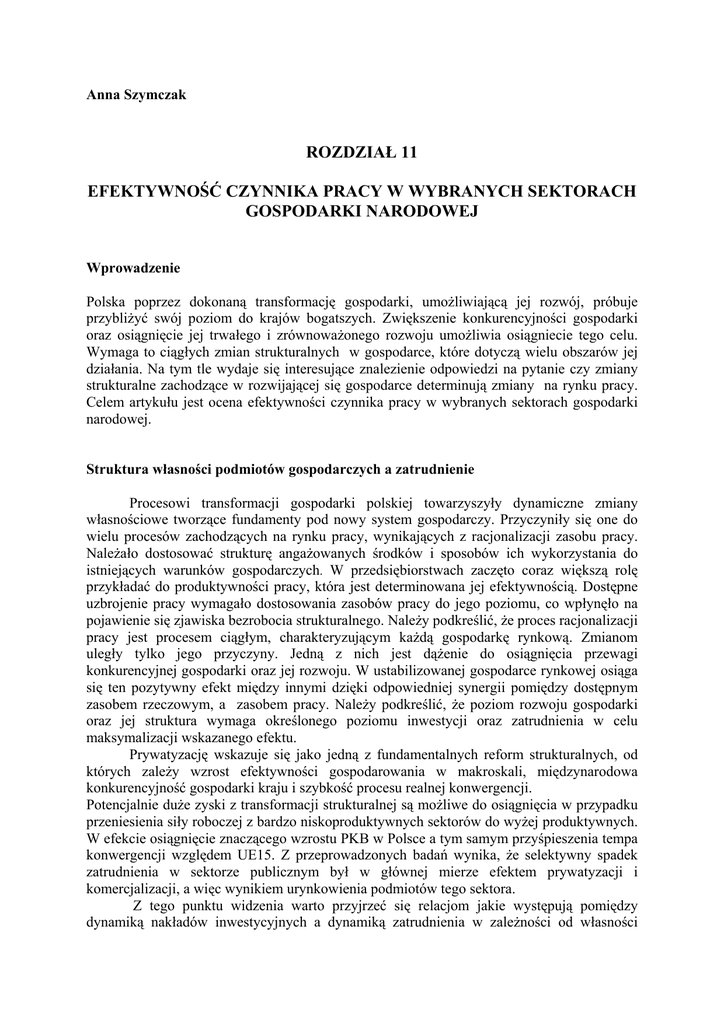 Anna Szymczak

ROZDZIAŁ 11

EFEKTYWNOŚĆ CZYNNIKA PRACY W WYBRANYCH SEKTORACH GOSPODARKI NARODOWEJ

Wprowadzenie

Polska poprzez dokonaną transformację gospodarki, umożliwiającą jej rozwój, próbuje przybliżyć swój poziom do krajów bogatszych. Zwiększenie konkurencyjności gospodarki oraz osiągnięcie jej trwałego i zrównoważonego rozwoju umożliwia osiągniecie tego celu. Wymaga to ciągłych zmian strukturalnych w gospodarce, które dotyczą wielu obszarów jej działania. Na tym tle wydaje się interesujące znalezienie odpowiedzi na pytanie czy zmiany strukturalne zachodzące w rozwijającej się gospodarce determinują zmiany na rynku pracy. Celem artykułu jest ocena efektywności czynnika pracy w wybranych sektorach gospodarki narodowej.

Struktura własności podmiotów gospodarczych a zatrudnienie

Procesowi transformacji gospodarki polskiej towarzyszyły dynamiczne zmiany własnościowe tworzące fundamenty pod nowy system gospodarczy. Przyczyniły się one do wielu procesów zachodzących na rynku pracy, wynikających z racjonalizacji zasobu pracy. Należało dostosować strukturę angażowanych środków i sposobów ich wykorzystania do istniejących warunków gospodarczych. W przedsiębiorstwach zaczęto coraz większą rolę przykładać do produktywności pracy, która jest determinowana jej efektywnością. Dostępne uzbrojenie pracy wymagało dostosowania zasobów pracy do jego poziomu, co wpłynęło na pojawienie się zjawiska bezrobocia strukturalnego. Należy podkreślić, że proces racjonalizacji pracy jest procesem ciągłym, charakteryzującym każdą gospodarkę rynkową. Zmianom uległy tylko jego przyczyny. Jedną z nich jest dążenie do osiągnięcia przewagi konkurencyjnej gospodarki oraz jej rozwoju. W ustabilizowanej gospodarce rynkowej osiąga się ten pozytywny efekt między innymi dzięki odpowiedniej synergii pomiędzy dostępnym zasobem rzeczowym, a zasobem pracy. Należy podkreślić, że poziom rozwoju gospodarki oraz jej struktura wymaga określonego poziomu inwestycji oraz zatrudnienia w celu maksymalizacji wskazanego efektu.

Prywatyzację wskazuje się jako jedną z fundamentalnych reform strukturalnych, od których zależy wzrost efektywności gospodarowania w makroskali, międzynarodowa konkurencyjność gospodarki kraju i szybkość procesu realnej konwergencji.
Potencjalnie duże zyski z transformacji strukturalnej są możliwe do osiągnięcia w przypadku przeniesienia siły roboczej z bardzo niskoproduktywnych sektorów do wyżej produktywnych. W efekcie osiągnięcie znaczącego wzrostu PKB w Polsce a tym samym przyśpieszenia tempa konwergencji względem UE15. Z przeprowadzonych badań wynika, że selektywny spadek zatrudnienia w sektorze publicznym był w głównej mierze efektem prywatyzacji i komercjalizacji, a więc wynikiem urynkowienia podmiotów tego sektora.

Z tego punktu widzenia warto przyjrzeć się relacjom jakie występują pomiędzy dynamiką nakładów inwestycyjnych a dynamiką zatrudnienia w zależności od własności